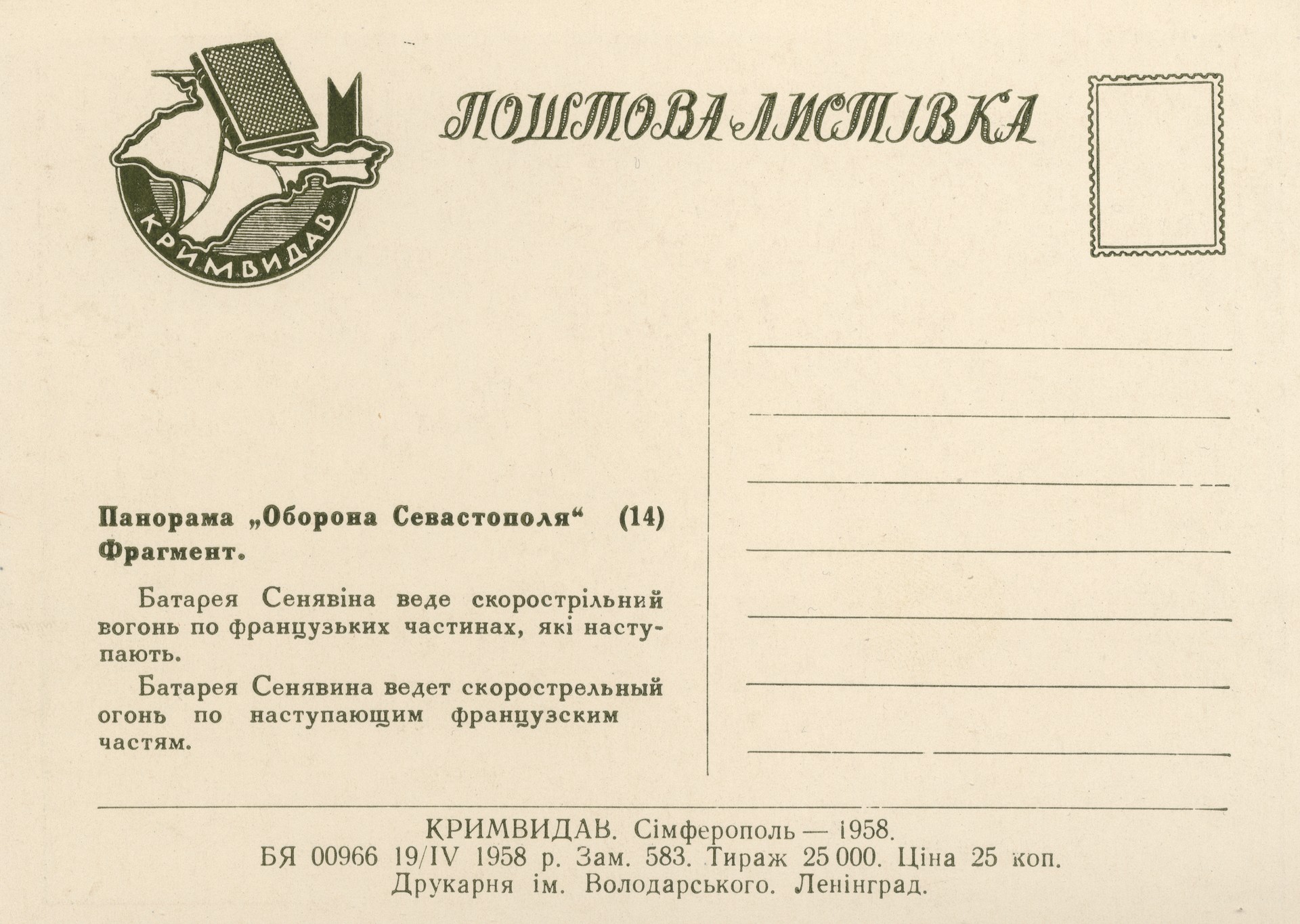 КРИМВИДАВ

ПОШТОВА ЛИСТІВКА

Панорама „Оборона Севастополя“ (14)
Фрагмент.

Батарея Сенявіна веде скорострільний вогонь по французьких частинах, які наступають.

Батарея Сенявина ведет скорострельный огонь по наступающим французским частям.

КРИМВИДАВ. Сімферополь — 1958.
БЯ 00966 19/IV 1958 р. Зам. 583. Тираж 25 000. Ціна 25 коп.
Друкарня ім. Володарського. Ленінград.